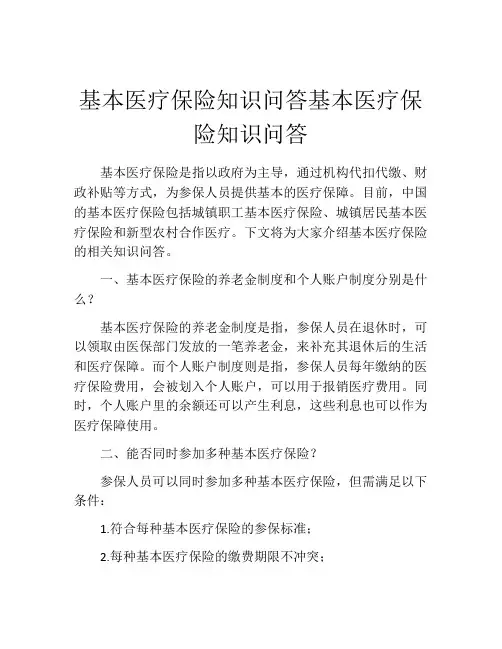 基本医疗保险知识问答基本医疗保险知识问答

基本医疗保险是指以政府为主导，通过机构代扣代缴、财政补贴等方式，为参保人员提供基本的医疗保障。目前，中国的基本医疗保险包括城镇职工基本医疗保险、城镇居民基本医疗保险和新型农村合作医疗。下文将为大家介绍基本医疗保险的相关知识问答。

一、基本医疗保险的养老金制度和个人账户制度分别是什么？

基本医疗保险的养老金制度是指，参保人员在退休时，可以领取由医保部门发放的一笔养老金，来补充其退休后的生活和医疗保障。而个人账户制度则是指，参保人员每年缴纳的医疗保险费用，会被划入个人账户，可以用于报销医疗费用。同时，个人账户里的余额还可以产生利息，这些利息也可以作为医疗保障使用。

二、能否同时参加多种基本医疗保险？

参保人员可以同时参加多种基本医疗保险，但需满足以下条件：

1.符合每种基本医疗保险的参保标准；

2.每种基本医疗保险的缴费期限不冲突；